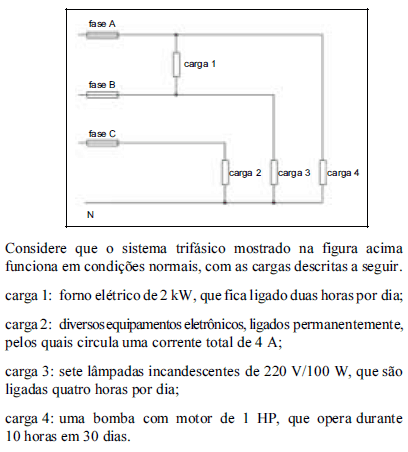 fase A

carga 1

fase B

fase C

carga 2

carga 3

carga 4

N

Considere que o sistema trifásico mostrado na figura acima funciona em condições normais, com as cargas descritas a seguir.

carga 1: forno elétrico de 2 kW, que fica ligado duas horas por dia;

carga 2: diversos equipamentos eletrônicos, ligados permanentemente, pelos quais circula uma corrente total de 4 A;

carga 3: sete lâmpadas incandescentes de 220 V/100 W, que são ligadas quatro horas por dia;

carga 4: uma bomba com motor de 1 HP, que opera durante 10 horas em 30 dias.